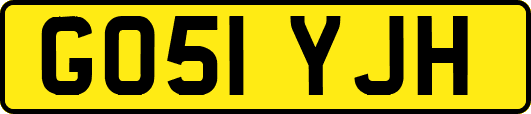 GO51 YJH